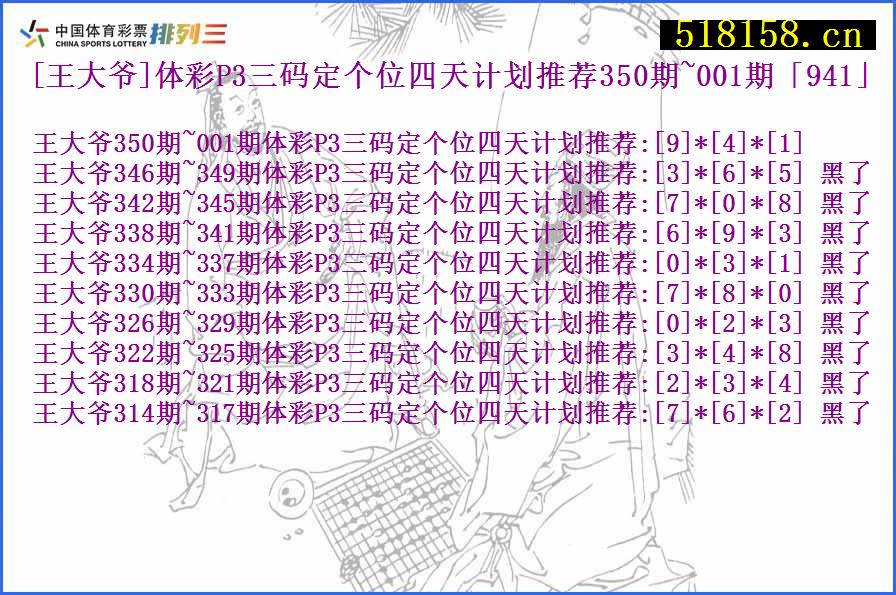 中国体育彩票 CHINA SPORTS LOTTERY 排列三

518158.cn

[王大爷]体彩P3三码定个位四天计划推荐350期~001期「941」

王大爷350期~001期体彩P3三码定个位四天计划推荐:[9]*[4]*[1]
王大爷346期~349期体彩P3三码定个位四天计划推荐:[3]*[6]*[5] 黑了
王大爷342期~345期体彩P3三码定个位四天计划推荐:[7]*[0]*[8] 黑了
王大爷338期~341期体彩P3三码定个位四天计划推荐:[6]*[9]*[3] 黑了
王大爷334期~337期体彩P3三码定个位四天计划推荐:[0]*[3]*[1] 黑了
王大爷330期~333期体彩P3三码定个位四天计划推荐:[7]*[8]*[0] 黑了
王大爷326期~329期体彩P3三码定个位四天计划推荐:[0]*[2]*[3] 黑了
王大爷322期~325期体彩P3三码定个位四天计划推荐:[3]*[4]*[8] 黑了
王大爷318期~321期体彩P3三码定个位四天计划推荐:[2]*[3]*[4] 黑了
王大爷314期~317期体彩P3三码定个位四天计划推荐:[7]*[6]*[2] 黑了